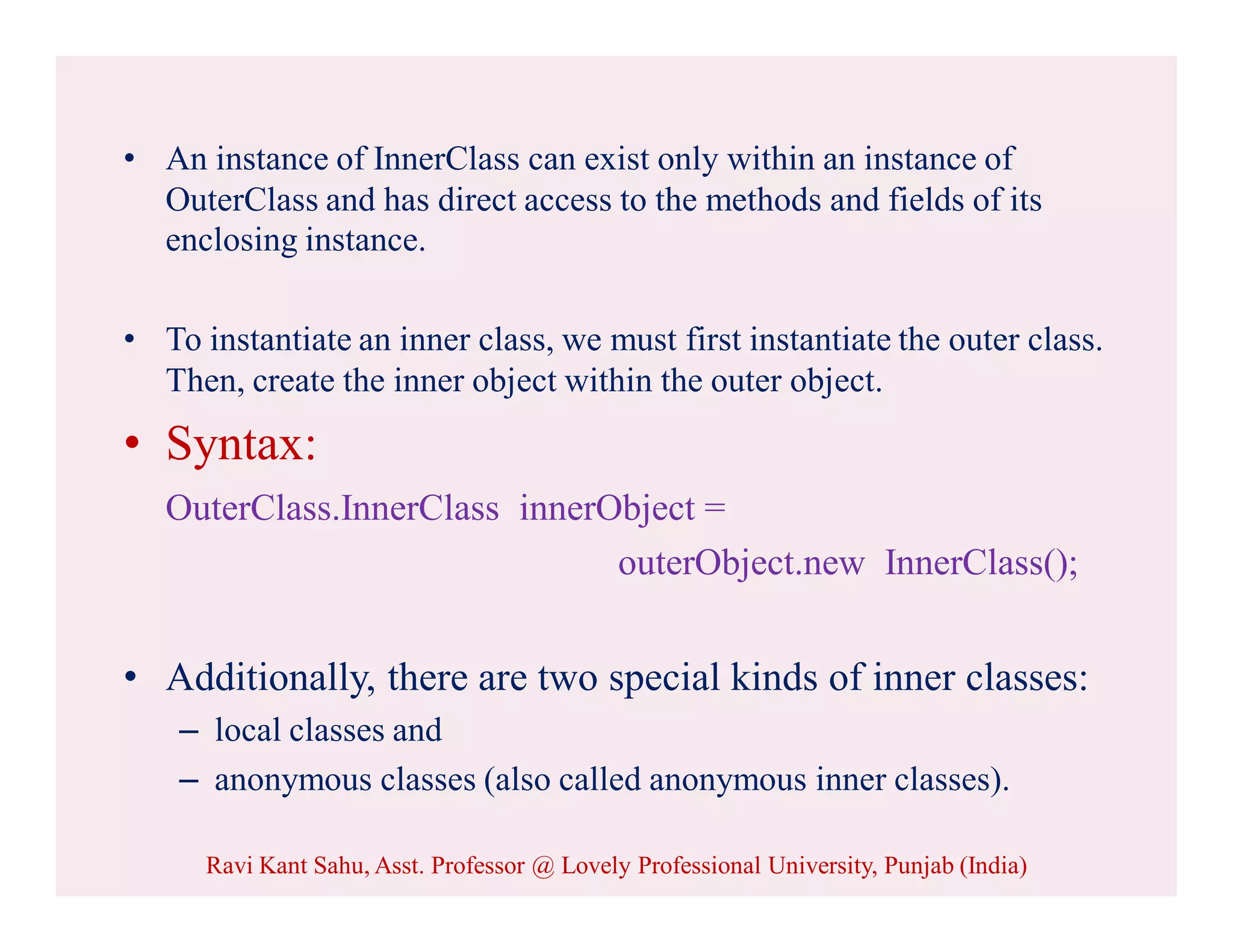 • An instance of InnerClass can exist only within an instance of OuterClass and has direct access to the methods and fields of its enclosing instance.

• To instantiate an inner class, we must first instantiate the outer class. Then, create the inner object within the outer object.

• Syntax:

OuterClass.InnerClass innerObject =
outerObject.new InnerClass();

• Additionally, there are two special kinds of inner classes:
– local classes and
– anonymous classes (also called anonymous inner classes).

Ravi Kant Sahu, Asst. Professor @ Lovely Professional University, Punjab (India)